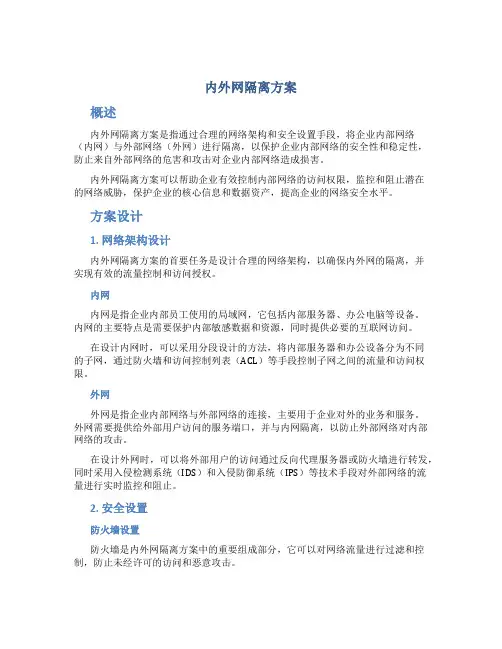 内外网隔离方案

概述

内外网隔离方案是指通过合理的网络架构和安全设置手段，将企业内部网络（内网）与外部网络（外网）进行隔离，以保护企业内部网络的安全性和稳定性，防止来自外部网络的危害和攻击对企业内部网络造成损害。

内外网隔离方案可以帮助企业有效控制内部网络的访问权限，监控和阻止潜在的网络威胁，保护企业的核心信息和数据资产，提高企业的网络安全水平。

方案设计

1. 网络架构设计

内外网隔离方案的首要任务是设计合理的网络架构，以确保内外网的隔离，并实现有效的流量控制和访问授权。

内网

内网是指企业内部员工使用的局域网，它包括内部服务器、办公电脑等设备。内网的主要特点是需要保护内部敏感数据和资源，同时提供必要的互联网访问。

在设计内网时，可以采用分段设计的方法，将内部服务器和办公设备分为不同的子网，通过防火墙和访问控制列表（ACL）等手段控制子网之间的流量和访问权限。

外网

外网是指企业内部网络与外部网络的连接，主要用于企业对外的业务和服务。外网需要提供给外部用户访问的服务端口，并与内网隔离，以防止外部网络对内部网络的攻击。

在设计外网时，可以将外部用户的访问通过反向代理服务器或防火墙进行转发，同时采用入侵检测系统（IDS）和入侵防御系统（IPS）等技术手段对外部网络的流量进行实时监控和阻止。

2. 安全设置

防火墙设置

防火墙是内外网隔离方案中的重要组成部分，它可以对网络流量进行过滤和控制，防止未经许可的访问和恶意攻击。